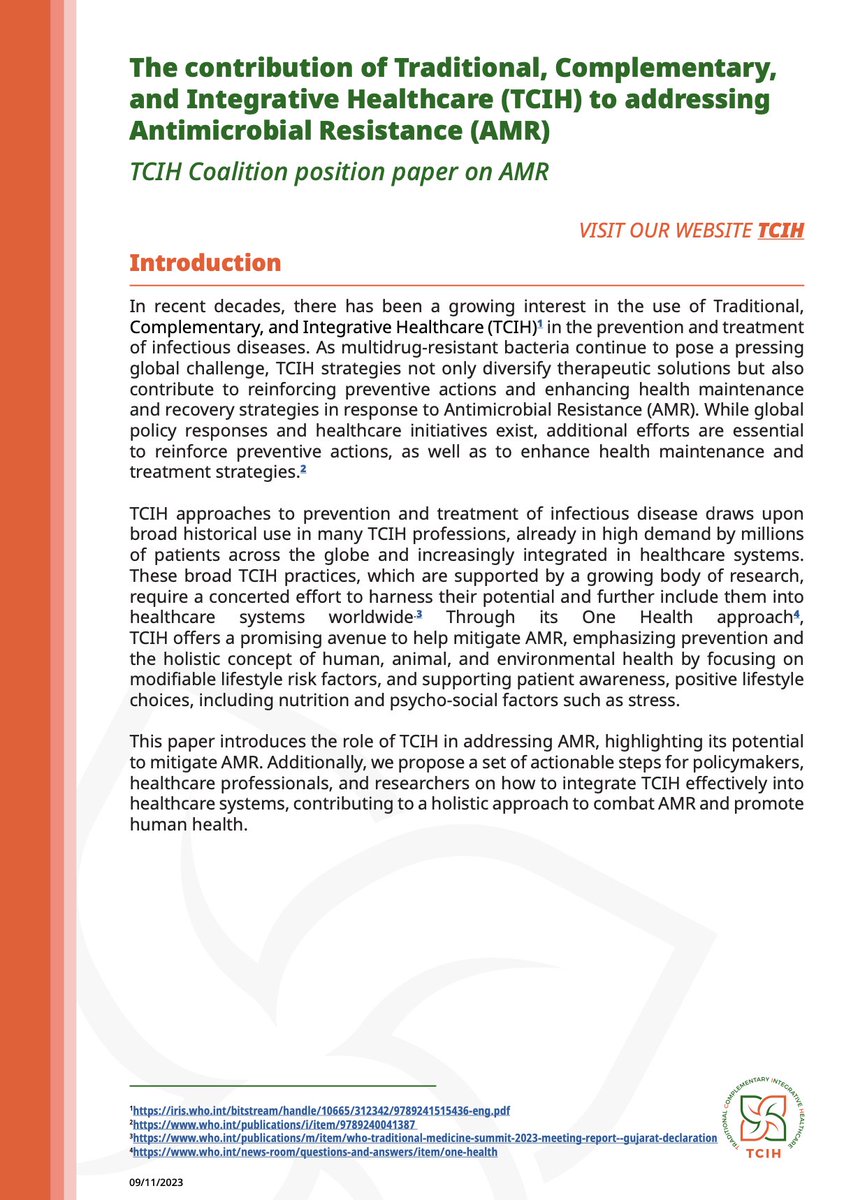 The contribution of Traditional, Complementary, and Integrative Healthcare (TCIH) to addressing Antimicrobial Resistance (AMR)

TCIH Coalition position paper on AMR

VISIT OUR WEBSITE TCIH

Introduction

In recent decades, there has been a growing interest in the use of Traditional, Complementary, and Integrative Healthcare (TCIH)$^1$ in the prevention and treatment of infectious diseases. As multidrug-resistant bacteria continue to pose a pressing global challenge, TCIH strategies not only diversify therapeutic solutions but also contribute to reinforcing preventive actions and enhancing health maintenance and recovery strategies in response to Antimicrobial Resistance (AMR). While global policy responses and healthcare initiatives exist, additional efforts are essential to reinforce preventive actions, as well as to enhance health maintenance and treatment strategies.$^2$

TCIH approaches to prevention and treatment of infectious disease draws upon broad historical use in many TCIH professions, already in high demand by millions of patients across the globe and increasingly integrated in healthcare systems. These broad TCIH practices, which are supported by a growing body of research, require a concerted effort to harness their potential and further include them into healthcare systems worldwide.$^3$ Through its One Health approach$^4$, TCIH offers a promising avenue to help mitigate AMR, emphasizing prevention and the holistic concept of human, animal, and environmental health by focusing on modifiable lifestyle risk factors, and supporting patient awareness, positive lifestyle choices, including nutrition and psycho-social factors such as stress.

This paper introduces the role of TCIH in addressing AMR, highlighting its potential to mitigate AMR. Additionally, we propose a set of actionable steps for policymakers, healthcare professionals, and researchers on how to integrate TCIH effectively into healthcare systems, contributing to a holistic approach to combat AMR and promote human health.

$^1$https://iris.who.int/bitstream/handle/10665/312342/9789241515436-eng.pdf
$^2$https://www.who.int/publications/i/item/9789240041387
$^3$https://www.who.int/publications/m/item/who-traditional-medicine-summit-2023-meeting-report--gujarat-declaration
$^4$https://www.who.int/news-room/questions-and-answers/item/one-health

TRADITIONAL COMPLEMENTARY INTEGRATIVE HEALTHCARE
TCIH

09/11/2023